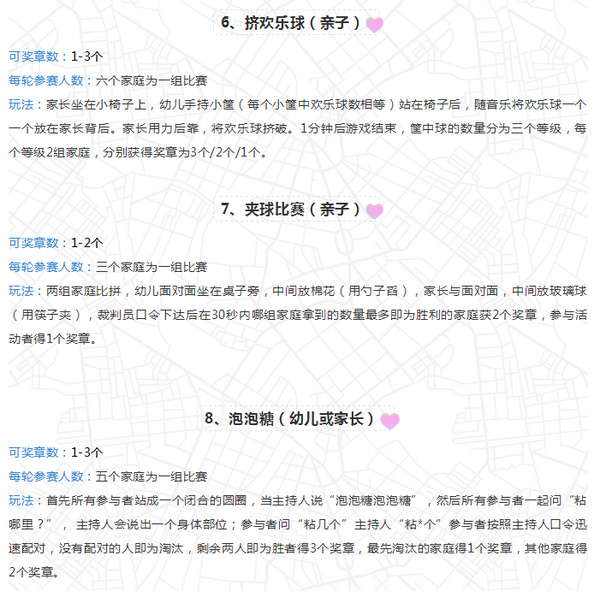 6、挤欢乐球（亲子）

可奖章数：1-3个

每轮参赛人数：六个家庭为一组比赛

玩法：家长坐在小椅子上，幼儿手持小筐（每个小筐中欢乐球数相等）站在椅子后，随音乐将欢乐球一个一个放在家长背后。家长用力后靠，将欢乐球挤破。1分钟后游戏结束，筐中球的数量分为三个等级，每个等级2组家庭，分别获得奖章为3个/2个/1个。

7、夹球比赛（亲子）

可奖章数：1-2个

每轮参赛人数：三个家庭为一组比赛

玩法：两组家庭比拼，幼儿面对面坐在桌子旁，中间放棉花（用勺子舀），家长与面对面，中间放玻璃球（用筷子夹），裁判员口令下达后在30秒内哪组家庭拿到的数量最多即为胜利的家庭获2个奖章，参与活动者得1个奖章。

8、泡泡糖（幼儿或家长）

可奖章数：1-3个

每轮参赛人数：五个家庭为一组比赛

玩法：首先所有参与者站成一个闭合的圆圈，当主持人说“泡泡糖泡泡糖”，然后所有参与者一起问“粘哪里？”，主持人会说出一个身体部位；参与者问“粘几个”主持人“粘*个”参与者按照主持人口令迅速配对，没有配对的人即为淘汰，剩余两人即为胜者得3个奖章，最先淘汰的家庭得1个奖章，其他家庭得2个奖章。